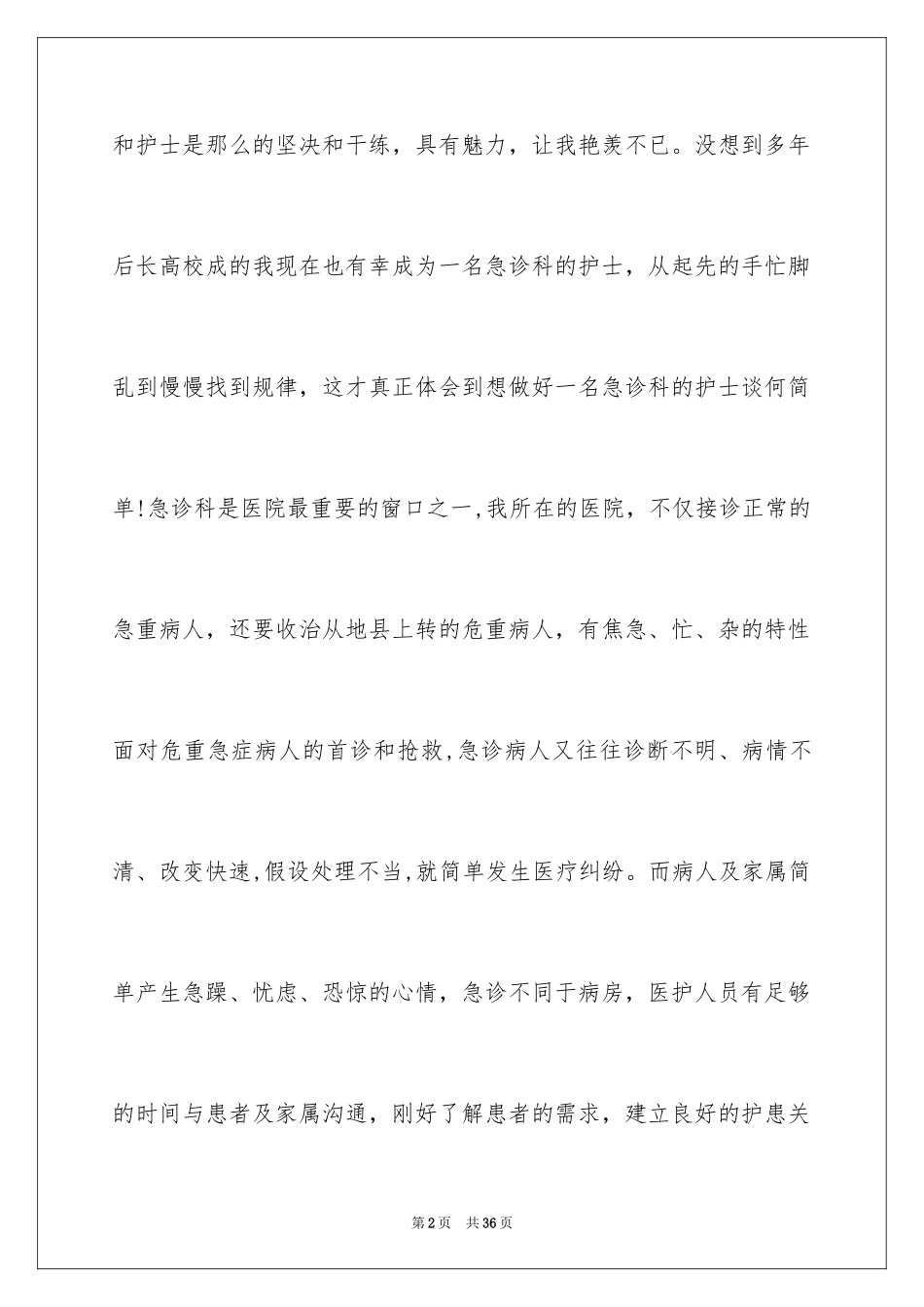 和护士是那么的坚决和干练，具有魅力，让我艳羡不已。没想到多年后长高校成的我现在也有幸成为一名急诊科的护士，从起先的手忙脚乱到慢慢找到规律，这才真正体会到想做好一名急诊科的护士谈何简单!急诊科是医院最重要的窗口之一,我所在的医院，不仅接诊正常的急重病人，还要收治从地县上转的危重病人，有焦急、忙、杂的特性面对危重急症病人的首诊和抢救,急诊病人又往往诊断不明、病情不清、改变快速,假设处理不当,就简单发生医疗纠纷。而病人及家属简单产生急躁、忧虑、恐惊的心情，急诊不同于病房，医护人员有足够的时间与患者及家属沟通，刚好了解患者的需求，建立良好的护患关

第2页 共36页